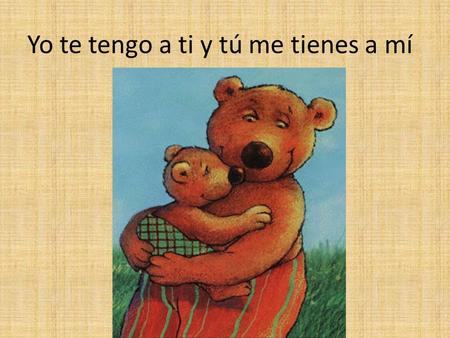 Yo te tengo a ti y tú me tienes a mí